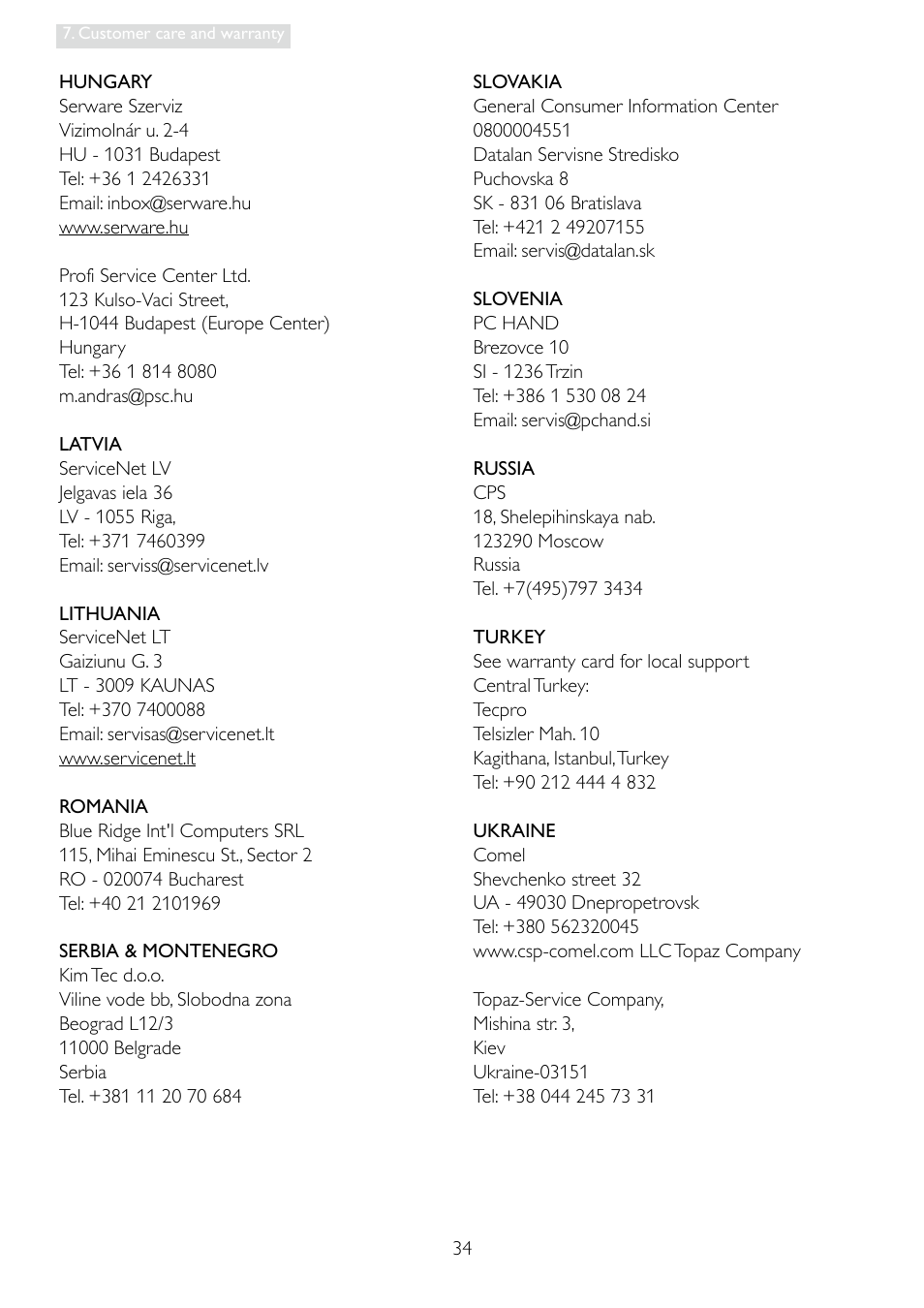 7. Customer care and warranty

HUNGARY
Serware Szerviz
Vizimolnár u. 2-4
HU - 1031 Budapest
Tel: +36 1 2426331
Email: inbox@serware.hu
www.serware.hu

Profi Service Center Ltd.
123 Kulso-Vaci Street,
H-1044 Budapest (Europe Center)
Hungary
Tel: +36 1 814 8080
m.andras@psc.hu

LATVIA
ServiceNet LV
Jelgavas iela 36
LV - 1055 Riga,
Tel: +371 7460399
Email: serviss@servicenet.lv

LITHUANIA
ServiceNet LT
Gaiziunu G. 3
LT - 3009 KAUNAS
Tel: +370 7400088
Email: servisas@servicenet.lt
www.servicenet.lt

ROMANIA
Blue Ridge Int'l Computers SRL
115, Mihai Eminescu St., Sector 2
RO - 020074 Bucharest
Tel: +40 21 2101969

SERBIA & MONTENEGRO
Kim Tec d.o.o.
Viline vode bb, Slobodna zona
Beograd L12/3
11000 Belgrade
Serbia
Tel. +381 11 20 70 684

SLOVAKIA
General Consumer Information Center
0800004551
Datalan Servisne Stredisko
Puchovska 8
SK - 831 06 Bratislava
Tel: +421 2 49207155
Email: servis@datalan.sk

SLOVENIA
PC HAND
Brezovce 10
SI - 1236 Trzin
Tel: +386 1 530 08 24
Email: servis@pchand.si

RUSSIA
CPS
18, Shelepihinskaya nab.
123290 Moscow
Russia
Tel. +7(495)797 3434

TURKEY
See warranty card for local support
Central Turkey:
Tecpro
Telsizler Mah. 10
Kagithana, Istanbul, Turkey
Tel: +90 212 444 4 832

UKRAINE
Comel
Shevchenko street 32
UA - 49030 Dnepropetrovsk
Tel: +380 562320045
www.csp-comel.com LLC Topaz Company

Topaz-Service Company,
Mishina str. 3,
Kiev
Ukraine-03151
Tel: +38 044 245 73 31

34